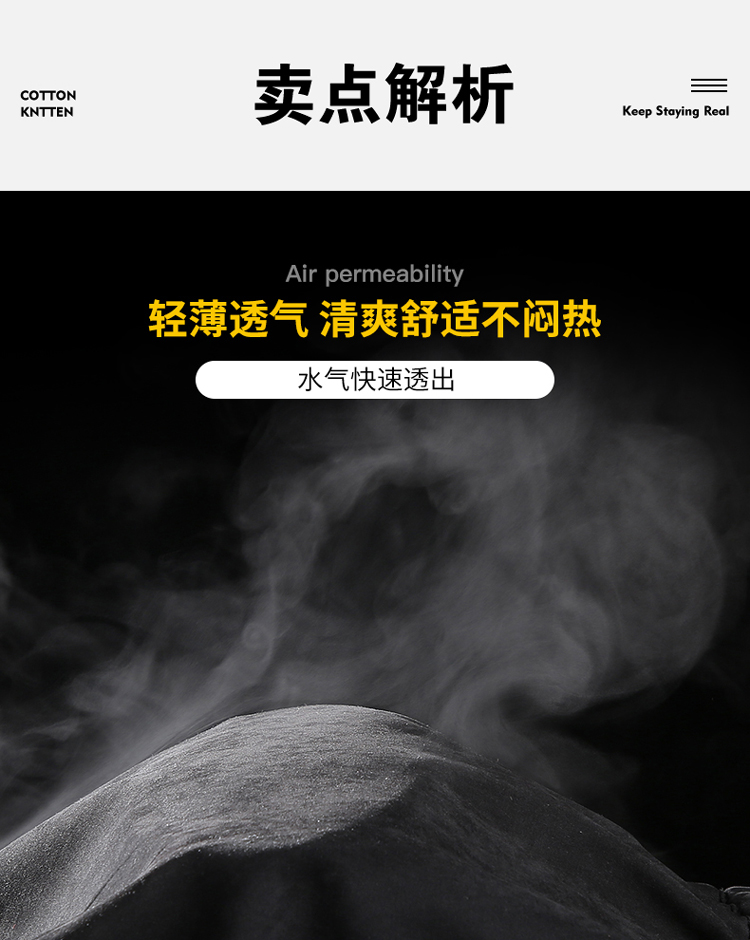 COTTON
KNTTEN

卖点解析

Keep Staying Real

Air permeability

轻薄透气 清爽舒适不闷热

水气快速透出